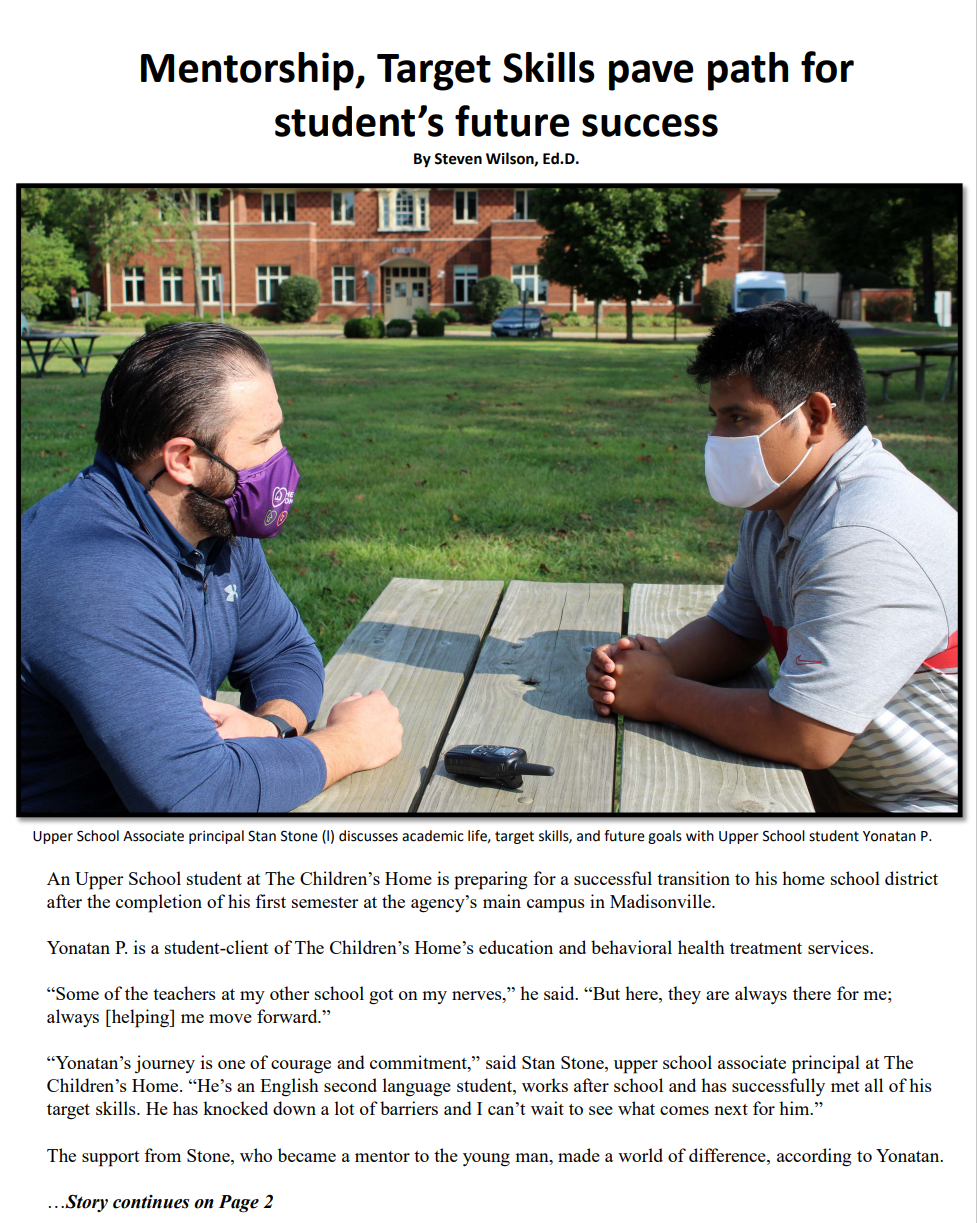 Mentorship, Target Skills pave path for student's future success

By Steven Wilson, Ed.D.

Upper School Associate principal Stan Stone (l) discusses academic life, target skills, and future goals with Upper School student Yonatan P.

An Upper School student at The Children's Home is preparing for a successful transition to his home school district after the completion of his first semester at the agency's main campus in Madisonville.

Yonatan P. is a student-client of The Children's Home's education and behavioral health treatment services.

"Some of the teachers at my other school got on my nerves," he said. "But here, they are always there for me; always [helping] me move forward."

"Yonatan's journey is one of courage and commitment," said Stan Stone, upper school associate principal at The Children's Home. "He's an English second language student, works after school and has successfully met all of his target skills. He has knocked down a lot of barriers and I can't wait to see what comes next for him."

The support from Stone, who became a mentor to the young man, made a world of difference, according to Yonatan.

…Story continues on Page 2